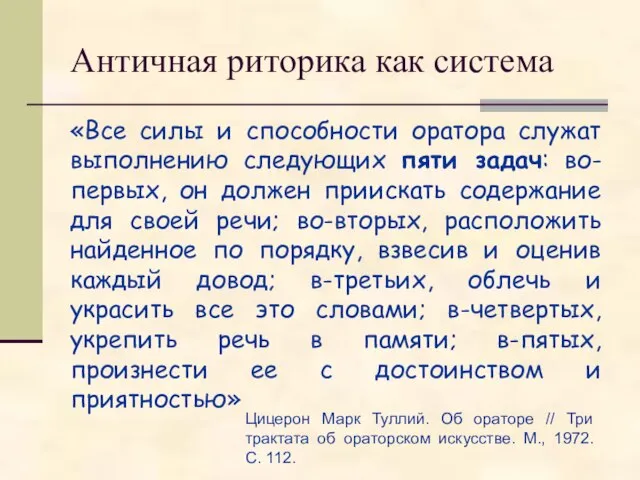 Античная риторика как система

«Все силы и способности оратора служат выполнению следующих пяти задач: во-первых, он должен приискать содержание для своей речи; во-вторых, расположить найденное по порядку, взвесив и оценив каждый довод; в-третьих, облечь и украсить все это словами; в-четвертых, укрепить речь в памяти; в-пятых, произнести ее с достоинством и приятностью»

Цицерон Марк Туллий. Об ораторе // Три трактата об ораторском искусстве. М., 1972. С. 112.